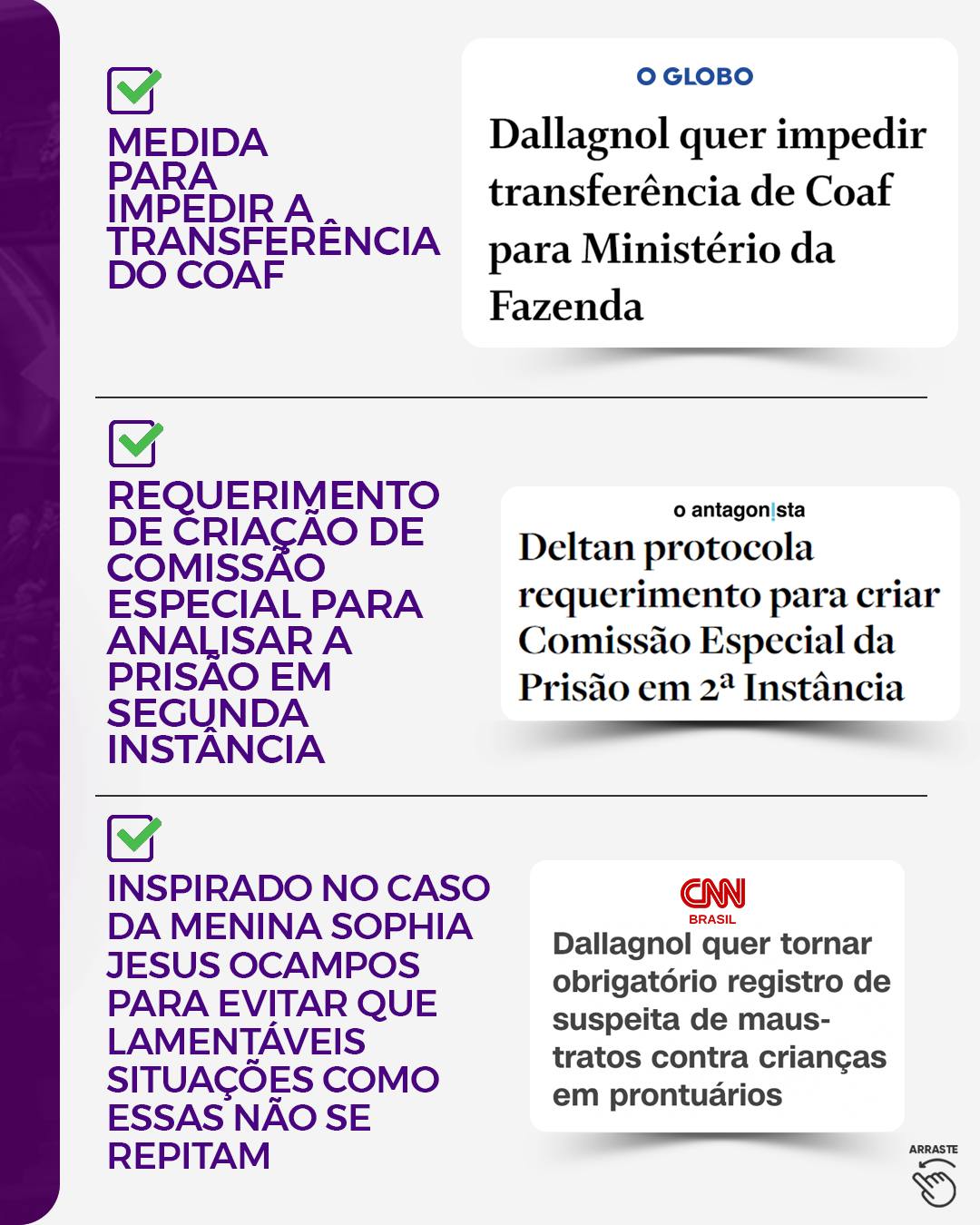 MEDIDA PARA IMPEDIR A TRANSFERÊNCIA DO COAF

O GLOBO

Dallagnol quer impedir transferência de Coaf para Ministério da Fazenda

REQUERIMENTO DE CRIAÇÃO DE COMISSÃO ESPECIAL PARA ANALISAR A PRISÃO EM SEGUNDA INSTÂNCIA

o antagonista

Deltan protocola requerimento para criar Comissão Especial da Prisão em 2ª Instância

INSPIRADO NO CASO DA MENINA SOPHIA JESUS OCAMPOS PARA EVITAR QUE LAMENTÁVEIS SITUAÇÕES COMO ESSAS NÃO SE REPITAM

CNN BRASIL

Dallagnol quer tornar obrigatório registro de suspeita de maus-tratos contra crianças em prontuários

ARRASTE